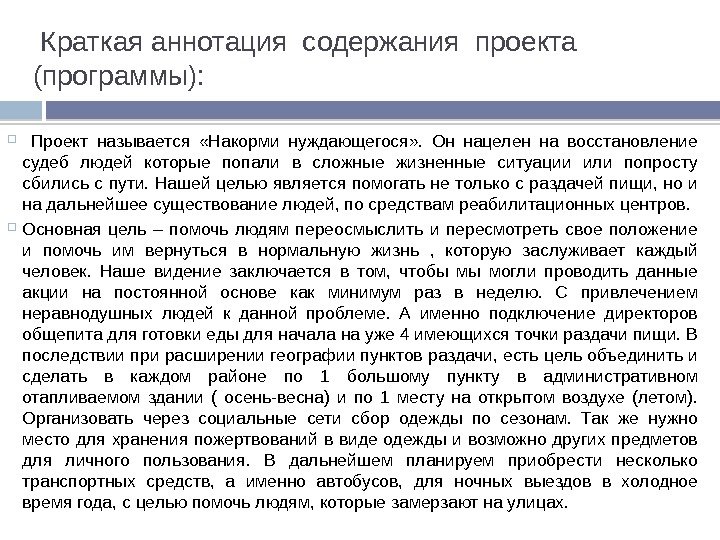 Краткая аннотация содержания проекта (программы):

Проект называется «Накорми нуждающегося». Он нацелен на восстановление судеб людей которые попали в сложные жизненные ситуации или попросту сбились с пути. Нашей целью является помогать не только с раздачей пищи, но и на дальнейшее существование людей, по средствам реабилитационных центров.

Основная цель – помочь людям переосмыслить и пересмотреть свое положение и помочь им вернуться в нормальную жизнь , которую заслуживает каждый человек. Наше видение заключается в том, чтобы мы могли проводить данные акции на постоянной основе как минимум раз в неделю. С привлечением неравнодушных людей к данной проблеме. А именно подключение директоров общепита для готовки еды для начала на уже 4 имеющихся точки раздачи пищи. В последствии при расширении географии пунктов раздачи, есть цель объединить и сделать в каждом районе по 1 большому пункту в административном отапливаемом здании ( осень-весна) и по 1 месту на открытом воздухе (летом). Организовать через социальные сети сбор одежды по сезонам. Так же нужно место для хранения пожертвований в виде одежды и возможно других предметов для личного пользования. В дальнейшем планируем приобрести несколько транспортных средств, а именно автобусов, для ночных выездов в холодное время года, с целью помочь людям, которые замерзают на улицах.